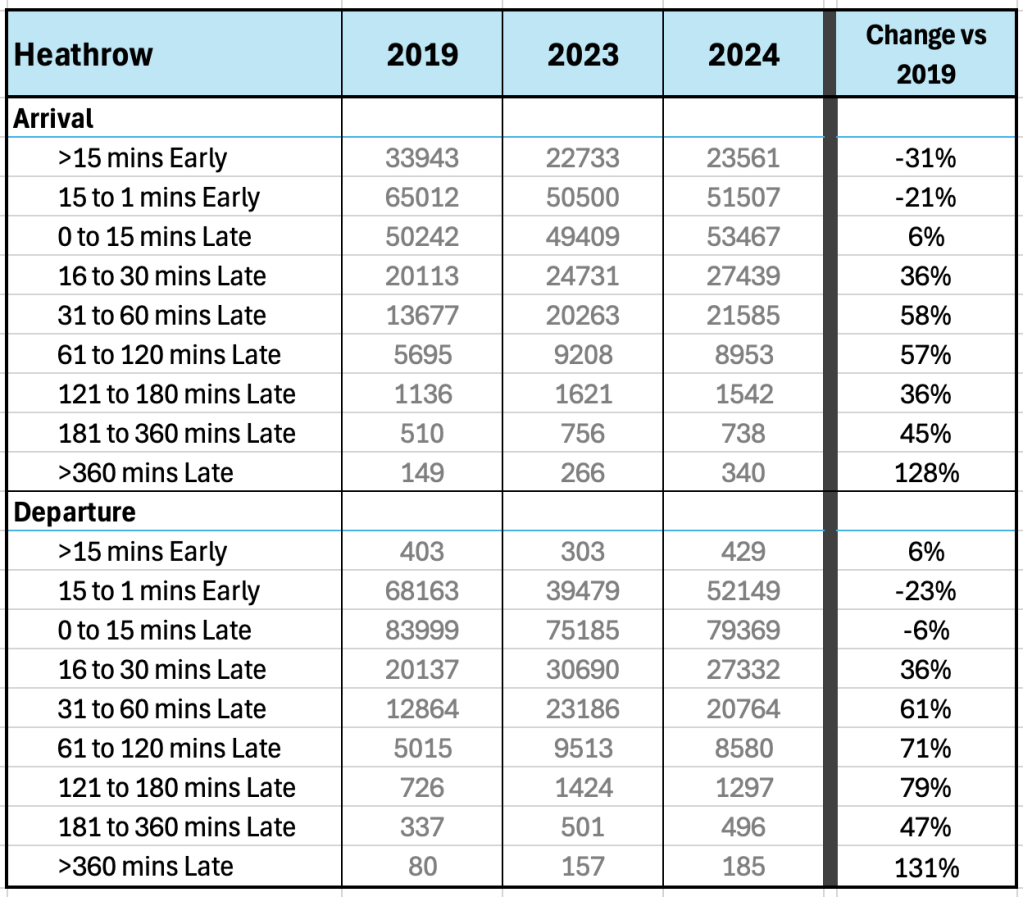 | Heathrow | 2019 | 2023 | 2024 | Change vs 2019 |
|---|---|---|---|---|
| **Arrival** | | | | |
| >15 mins Early | 33943 | 22733 | 23561 | -31% |
| 15 to 1 mins Early | 65012 | 50500 | 51507 | -21% |
| 0 to 15 mins Late | 50242 | 49409 | 53467 | 6% |
| 16 to 30 mins Late | 20113 | 24731 | 27439 | 36% |
| 31 to 60 mins Late | 13677 | 20263 | 21585 | 58% |
| 61 to 120 mins Late | 5695 | 9208 | 8953 | 57% |
| 121 to 180 mins Late | 1136 | 1621 | 1542 | 36% |
| 181 to 360 mins Late | 510 | 756 | 738 | 45% |
| >360 mins Late | 149 | 266 | 340 | 128% |
| **Departure** | | | | |
| >15 mins Early | 403 | 303 | 429 | 6% |
| 15 to 1 mins Early | 68163 | 39479 | 52149 | -23% |
| 0 to 15 mins Late | 83999 | 75185 | 79369 | -6% |
| 16 to 30 mins Late | 20137 | 30690 | 27332 | 36% |
| 31 to 60 mins Late | 12864 | 23186 | 20764 | 61% |
| 61 to 120 mins Late | 5015 | 9513 | 8580 | 71% |
| 121 to 180 mins Late | 726 | 1424 | 1297 | 79% |
| 181 to 360 mins Late | 337 | 501 | 496 | 47% |
| >360 mins Late | 80 | 157 | 185 | 131% |